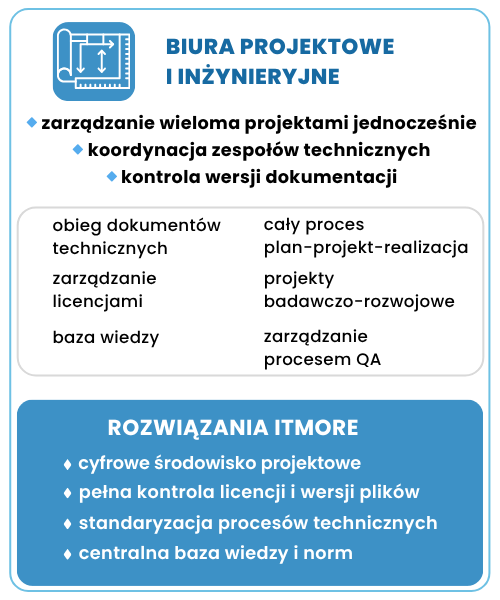 BIURA PROJEKTOWE I INŻYNIERYJNE

◆ zarządzanie wieloma projektami jednocześnie
◆ koordynacja zespołów technicznych
◆ kontrola wersji dokumentacji

obieg dokumentów technicznych

zarządzanie licencjami

baza wiedzy

cały proces plan-projekt-realizacja

projekty badawczo-rozwojowe

zarządzanie procesem QA

ROZWIĄZANIA ITMORE

♦ cyfrowe środowisko projektowe
♦ pełna kontrola licencji i wersji plików
♦ standaryzacja procesów technicznych
♦ centralna baza wiedzy i norm